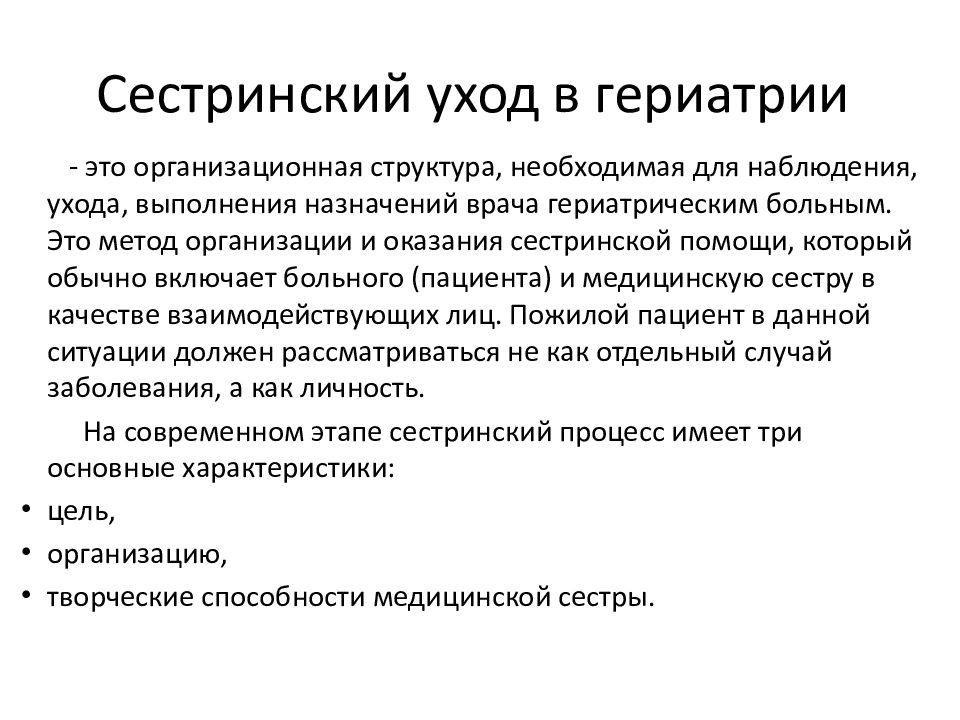 Сестринский уход в гериатрии

- это организационная структура, необходимая для наблюдения, ухода, выполнения назначений врача гериатрическим больным. Это метод организации и оказания сестринской помощи, который обычно включает больного (пациента) и медицинскую сестру в качестве взаимодействующих лиц. Пожилой пациент в данной ситуации должен рассматриваться не как отдельный случай заболевания, а как личность.

На современном этапе сестринский процесс имеет три основные характеристики:

• цель,
• организацию,
• творческие способности медицинской сестры.